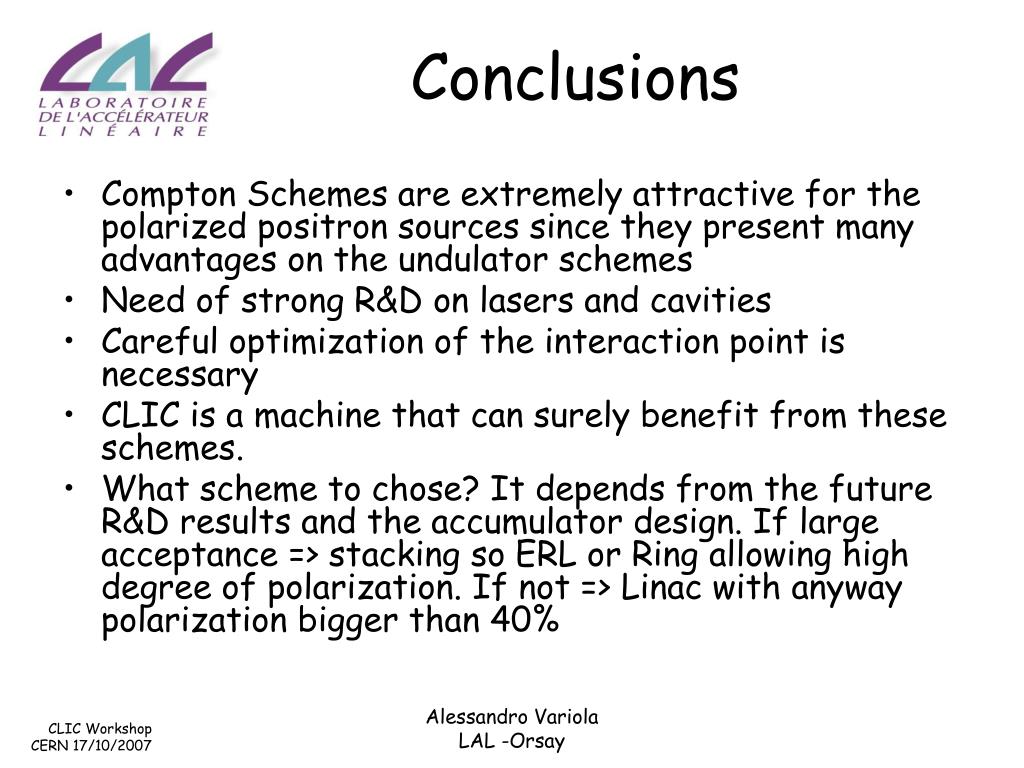 LAL
LABORATOIRE
DE L'ACCÉLÉRATEUR
LINÉAIRE

Conclusions

• Compton Schemes are extremely attractive for the polarized positron sources since they present many advantages on the undulator schemes
• Need of strong R&D on lasers and cavities
• Careful optimization of the interaction point is necessary
• CLIC is a machine that can surely benefit from these schemes.
• What scheme to chose? It depends from the future R&D results and the accumulator design. If large acceptance => stacking so ERL or Ring allowing high degree of polarization. If not => Linac with anyway polarization bigger than 40%

CLIC Workshop
CERN 17/10/2007

Alessandro Variola
LAL -Orsay